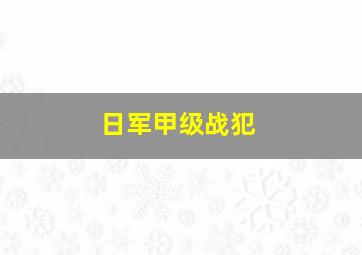 日军甲级战犯